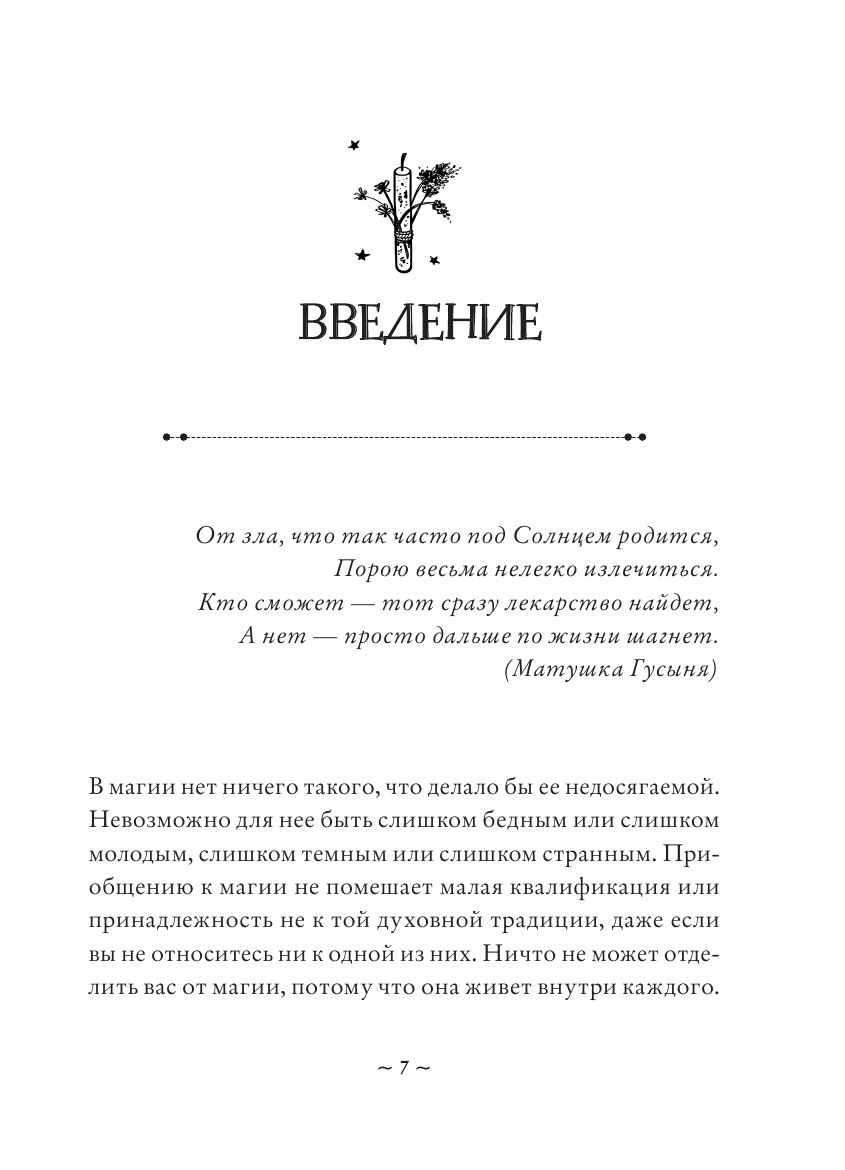 ВВЕДЕНИЕ

От зла, что так часто под Солнцем родится,
Порою весьма нелегко излечиться.
Кто сможет — тот сразу лекарство найдет,
А нет — просто дальше по жизни шагнет.
(Матушка Гусыня)

В магии нет ничего такого, что делало бы ее недосягаемой. Невозможно для нее быть слишком бедным или слишком молодым, слишком темным или слишком странным. Приобщению к магии не помешает малая квалификация или принадлежность не к той духовной традиции, даже если вы не относитесь ни к одной из них. Ничто не может отделить вас от магии, потому что она живет внутри каждого.

~ 7 ~